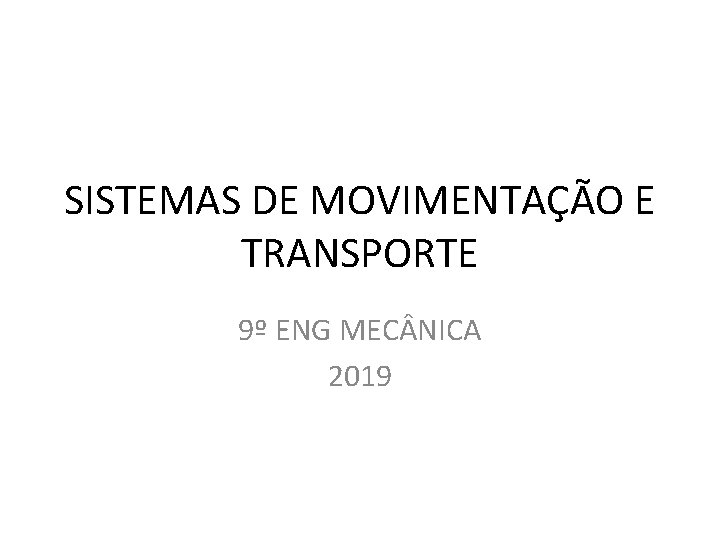 SISTEMAS DE MOVIMENTAÇÃO E TRANSPORTE

9º ENG MECÂNICA
2019